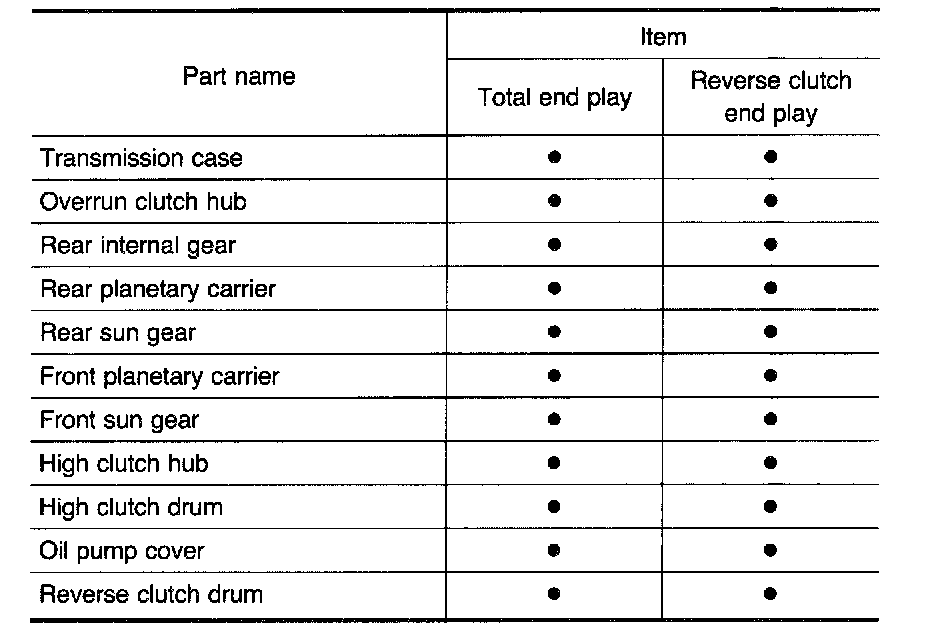 | Part name | Item: Total end play | Item: Reverse clutch end play |
|---|---|---|
| Transmission case | ● | ● |
| Overrun clutch hub | ● | ● |
| Rear internal gear | ● | ● |
| Rear planetary carrier | ● | ● |
| Rear sun gear | ● | ● |
| Front planetary carrier | ● | ● |
| Front sun gear | ● | ● |
| High clutch hub | ● | ● |
| High clutch drum | ● | ● |
| Oil pump cover | ● | ● |
| Reverse clutch drum | ● | ● |